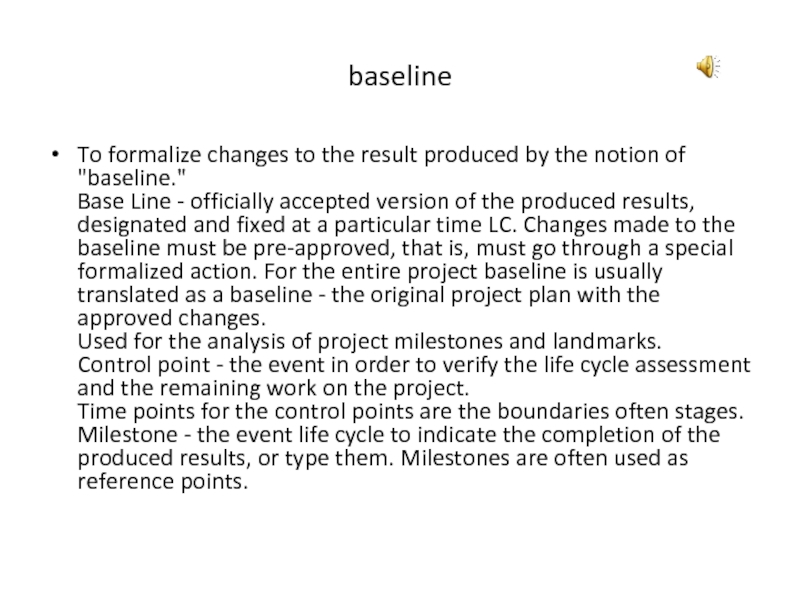 baseline

• To formalize changes to the result produced by the notion of "baseline."
Base Line - officially accepted version of the produced results, designated and fixed at a particular time LC. Changes made to the baseline must be pre-approved, that is, must go through a special formalized action. For the entire project baseline is usually translated as a baseline - the original project plan with the approved changes.
Used for the analysis of project milestones and landmarks.
Control point - the event in order to verify the life cycle assessment and the remaining work on the project.
Time points for the control points are the boundaries often stages.
Milestone - the event life cycle to indicate the completion of the produced results, or type them. Milestones are often used as reference points.